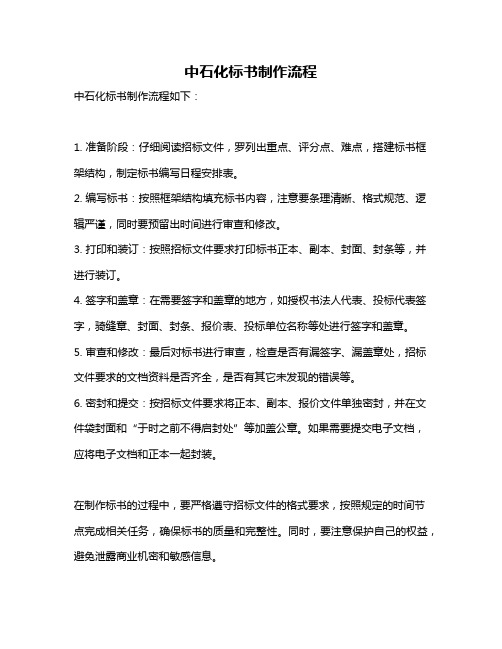 中石化标书制作流程

中石化标书制作流程如下：

1. 准备阶段：仔细阅读招标文件，罗列出重点、评分点、难点，搭建标书框架结构，制定标书编写日程安排表。

2. 编写标书：按照框架结构填充标书内容，注意要条理清晰、格式规范、逻辑严谨，同时要预留出时间进行审查和修改。

3. 打印和装订：按照招标文件要求打印标书正本、副本、封面、封条等，并进行装订。

4. 签字和盖章：在需要签字和盖章的地方，如授权书法人代表、投标代表签字，骑缝章、封面、封条、报价表、投标单位名称等处进行签字和盖章。

5. 审查和修改：最后对标书进行审查，检查是否有漏签字、漏盖章处，招标文件要求的文档资料是否齐全，是否有其它未发现的错误等。

6. 密封和提交：按招标文件要求将正本、副本、报价文件单独密封，并在文件袋封面和“于时之前不得启封处”等加盖公章。如果需要提交电子文档，应将电子文档和正本一起封装。

在制作标书的过程中，要严格遵守招标文件的格式要求，按照规定的时间节点完成相关任务，确保标书的质量和完整性。同时，要注意保护自己的权益，避免泄露商业机密和敏感信息。